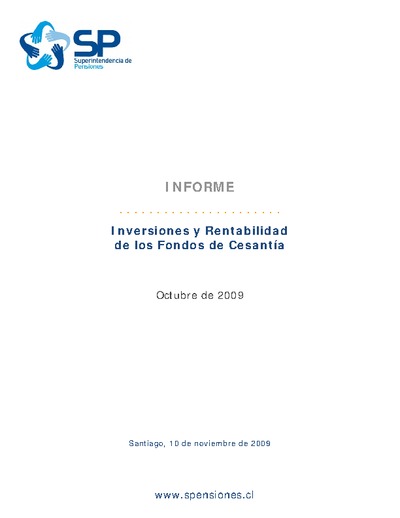 SP
Superintendencia de Pensiones

INFORME

Inversiones y Rentabilidad de los Fondos de Cesantía

Octubre de 2009

Santiago, 10 de noviembre de 2009

www.spensiones.cl